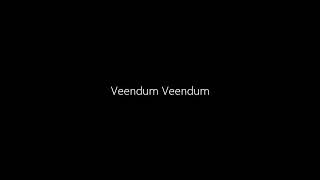 Veendum Veendum